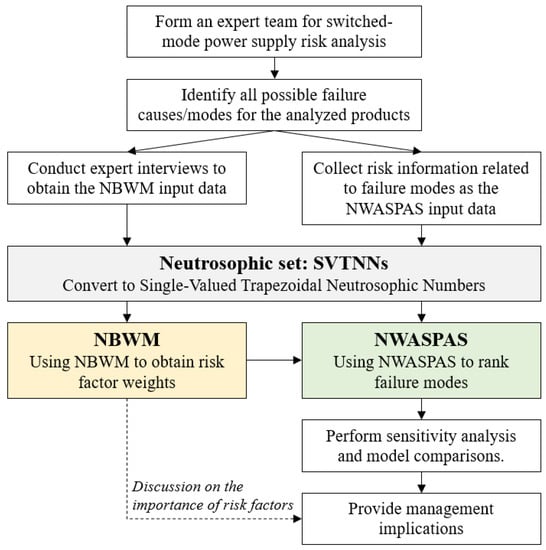 Form an expert team for switched-mode power supply risk analysis

Identify all possible failure causes/modes for the analyzed products

Conduct expert interviews to obtain the NBWM input data

Collect risk information related to failure modes as the NWASPAS input data

Neutrosophic set: SVTNNs
Convert to Single-Valued Trapezoidal Neutrosophic Numbers

NBWM
Using NBWM to obtain risk factor weights

NWASPAS
Using NWASPAS to rank failure modes

Perform sensitivity analysis and model comparisons.

Discussion on the importance of risk factors

Provide management implications